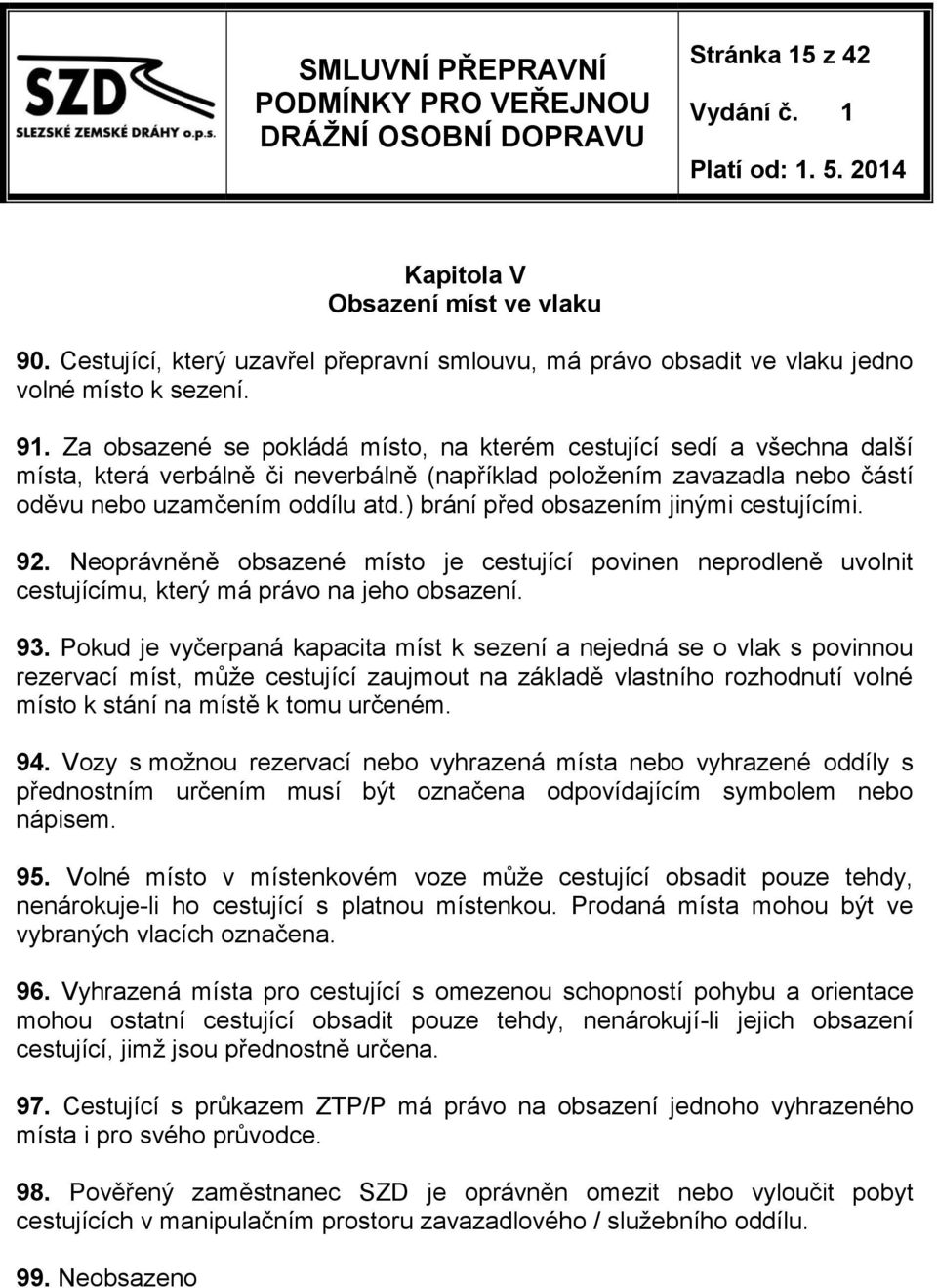 SZD
SLEZSKÉ ZEMSKÉ DRÁHY o.p.s.

SMLUVNÍ PŘEPRAVNÍ PODMÍNKY PRO VEŘEJNOU DRÁŽNÍ OSOBNÍ DOPRAVU

Stránka 15 z 42
Vydání č. 1
Platí od: 1. 5. 2014

Kapitola V
Obsazení míst ve vlaku

90. Cestující, který uzavřel přepravní smlouvu, má právo obsadit ve vlaku jedno volné místo k sezení.

91. Za obsazené se pokládá místo, na kterém cestující sedí a všechna další místa, která verbálně či neverbálně (například položením zavazadla nebo částí oděvu nebo uzamčením oddílu atd.) brání před obsazením jinými cestujícími.

92. Neoprávněně obsazené místo je cestující povinen neprodleně uvolnit cestujícímu, který má právo na jeho obsazení.

93. Pokud je vyčerpaná kapacita míst k sezení a nejedná se o vlak s povinnou rezervací míst, může cestující zaujmout na základě vlastního rozhodnutí volné místo k stání na místě k tomu určeném.

94. Vozy s možnou rezervací nebo vyhrazená místa nebo vyhrazené oddíly s přednostním určením musí být označena odpovídajícím symbolem nebo nápisem.

95. Volné místo v místenkovém voze může cestující obsadit pouze tehdy, nenárokuje-li ho cestující s platnou místenkou. Prodaná místa mohou být ve vybraných vlacích označena.

96. Vyhrazená místa pro cestující s omezenou schopností pohybu a orientace mohou ostatní cestující obsadit pouze tehdy, nenárokují-li jejich obsazení cestující, jimž jsou přednostně určena.

97. Cestující s průkazem ZTP/P má právo na obsazení jednoho vyhrazeného místa i pro svého průvodce.

98. Pověřený zaměstnanec SZD je oprávněn omezit nebo vyloučit pobyt cestujících v manipulačním prostoru zavazadlového / služebního oddílu.

99. Neobsazeno